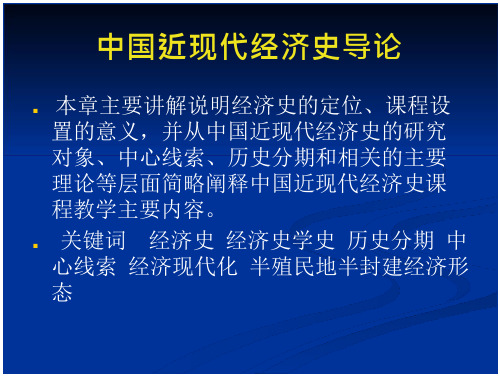 中国近现代经济史导论

本章主要讲解说明经济史的定位、课程设置的意义，并从中国近现代经济史的研究对象、中心线索、历史分期和相关的主要理论等层面简略阐释中国近现代经济史课程教学主要内容。

关键词　经济史 经济史学史 历史分期 中心线索 经济现代化 半殖民地半封建经济形态